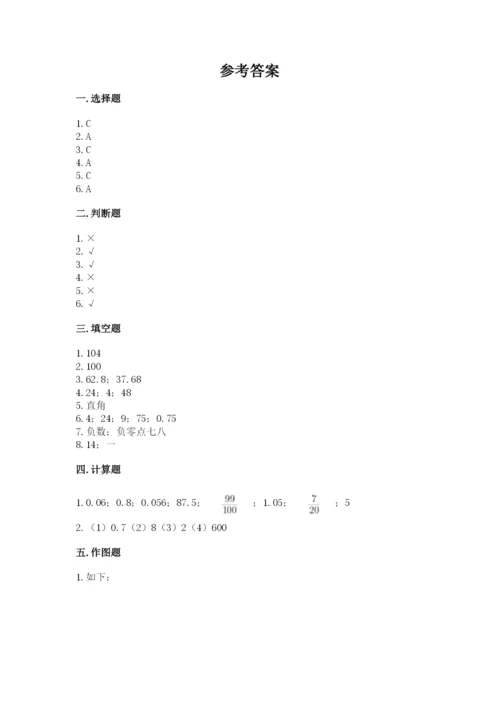 参考答案

一. 选择题

1. C
2. A
3. C
4. A
5. C
6. A

二. 判断题

1. ×
2. √
3. √
4. ×
5. ×
6. √

三. 填空题

1. 104
2. 100
3. 62.8；37.68
4. 24；4；48
5. 直角
6. 4；24；9；75；0.75
7. 负数；负零点七八
8. 14；一

四. 计算题

1. 0.06；0.8；0.056；87.5；$\frac{99}{100}$；1.05；$\frac{7}{20}$；5
2. （1）0.7（2）8（3）2（4）600

五. 作图题

1. 如下：